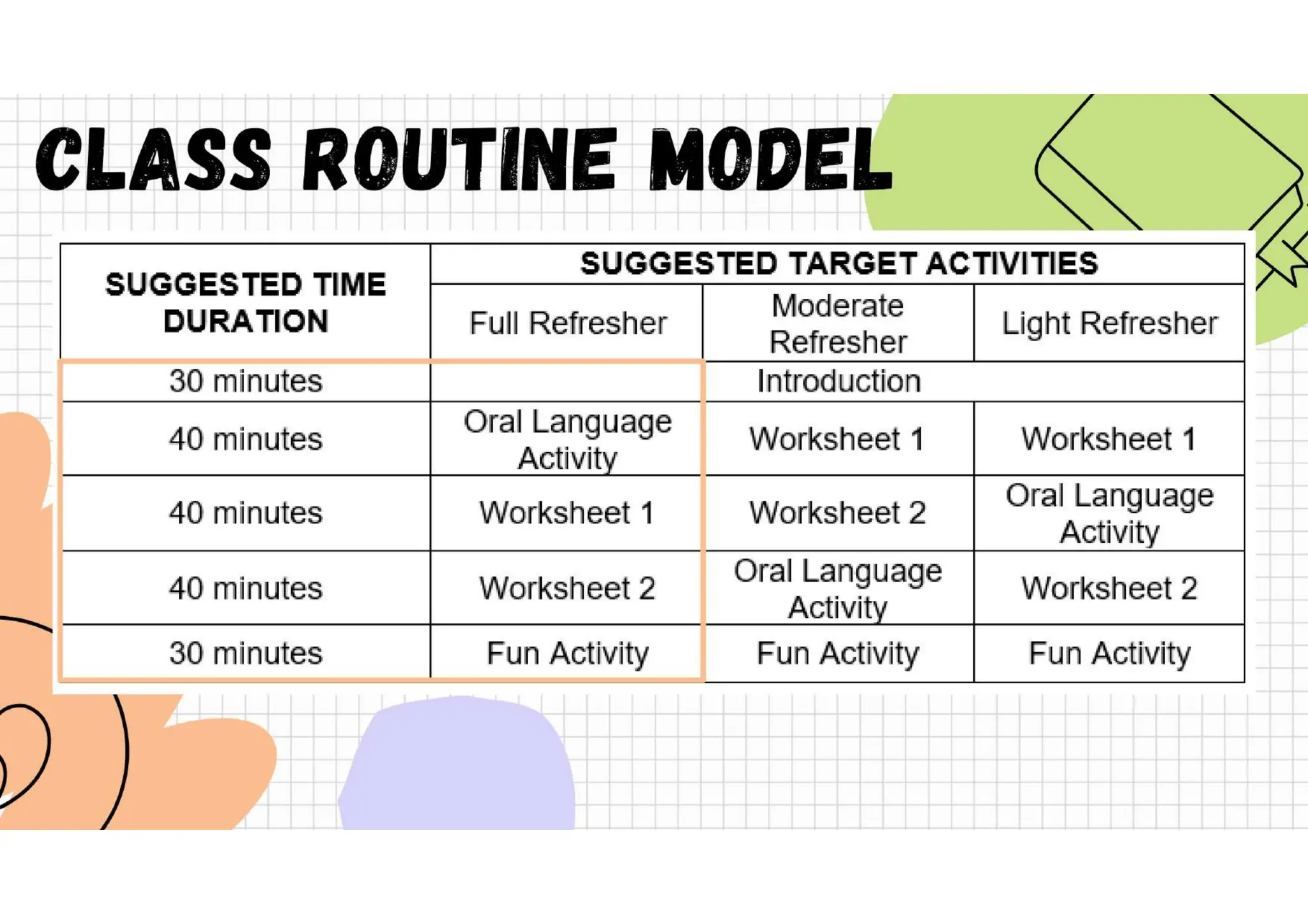 CLASS ROUTINE MODEL

| SUGGESTED TIME DURATION | SUGGESTED TARGET ACTIVITIES | | |
|---|---|---|---|
| | Full Refresher | Moderate Refresher | Light Refresher |
| 30 minutes | Introduction | | |
| 40 minutes | Oral Language Activity | Worksheet 1 | Worksheet 1 |
| 40 minutes | Worksheet 1 | Worksheet 2 | Oral Language Activity |
| 40 minutes | Worksheet 2 | Oral Language Activity | Worksheet 2 |
| 30 minutes | Fun Activity | Fun Activity | Fun Activity |